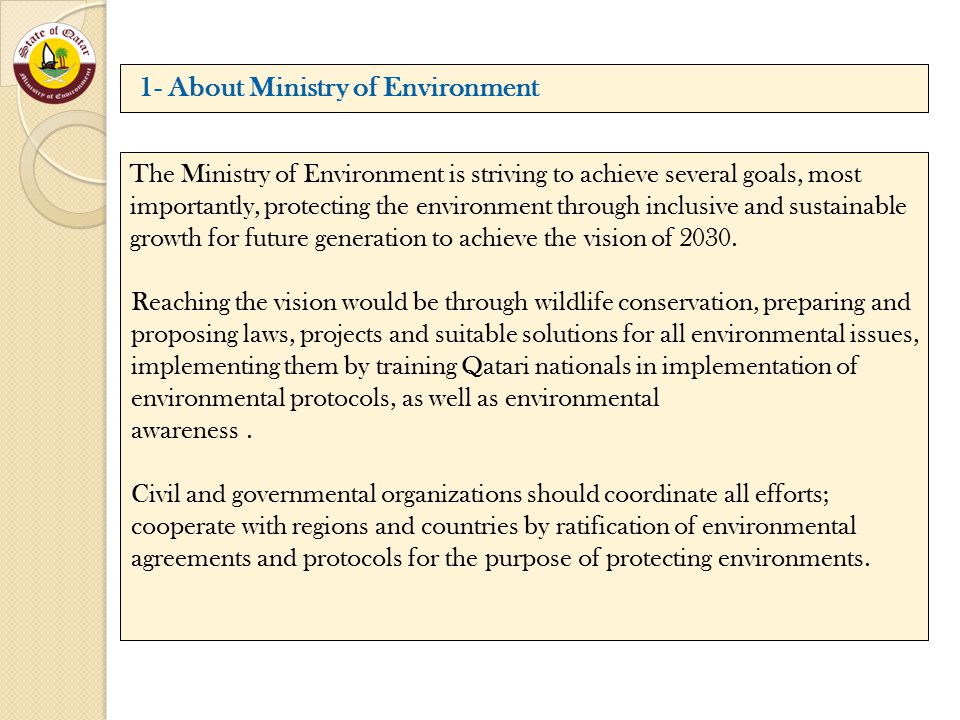 State of Qatar
Ministry of Environment

1- About Ministry of Environment

The Ministry of Environment is striving to achieve several goals, most importantly, protecting the environment through inclusive and sustainable growth for future generation to achieve the vision of 2030.

Reaching the vision would be through wildlife conservation, preparing and proposing laws, projects and suitable solutions for all environmental issues, implementing them by training Qatari nationals in implementation of environmental protocols, as well as environmental awareness .

Civil and governmental organizations should coordinate all efforts; cooperate with regions and countries by ratification of environmental agreements and protocols for the purpose of protecting environments.